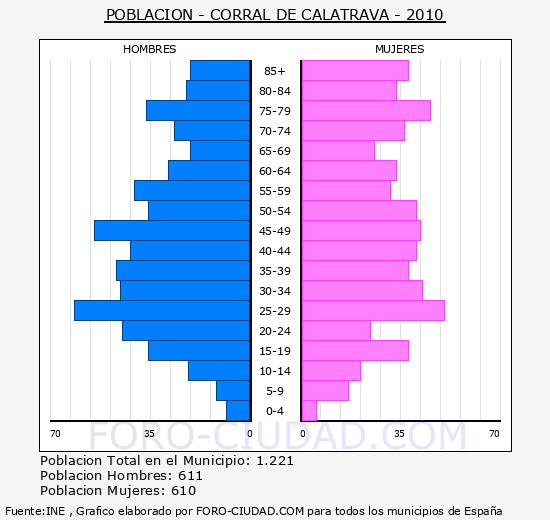 POBLACION - CORRAL DE CALATRAVA - 2010

HOMBRES

MUJERES

85+
80-84
75-79
70-74
65-69
60-64
55-59
50-54
45-49
40-44
35-39
30-34
25-29
20-24
15-19
10-14
5-9
0-4

70 35 0 0 35 70

FORO-CIUDAD.COM

Poblacion Total en el Municipio: 1.221
Poblacion Hombres: 611
Poblacion Mujeres: 610

Fuente:INE , Grafico elaborado por FORO-CIUDAD.COM para todos los municipios de España